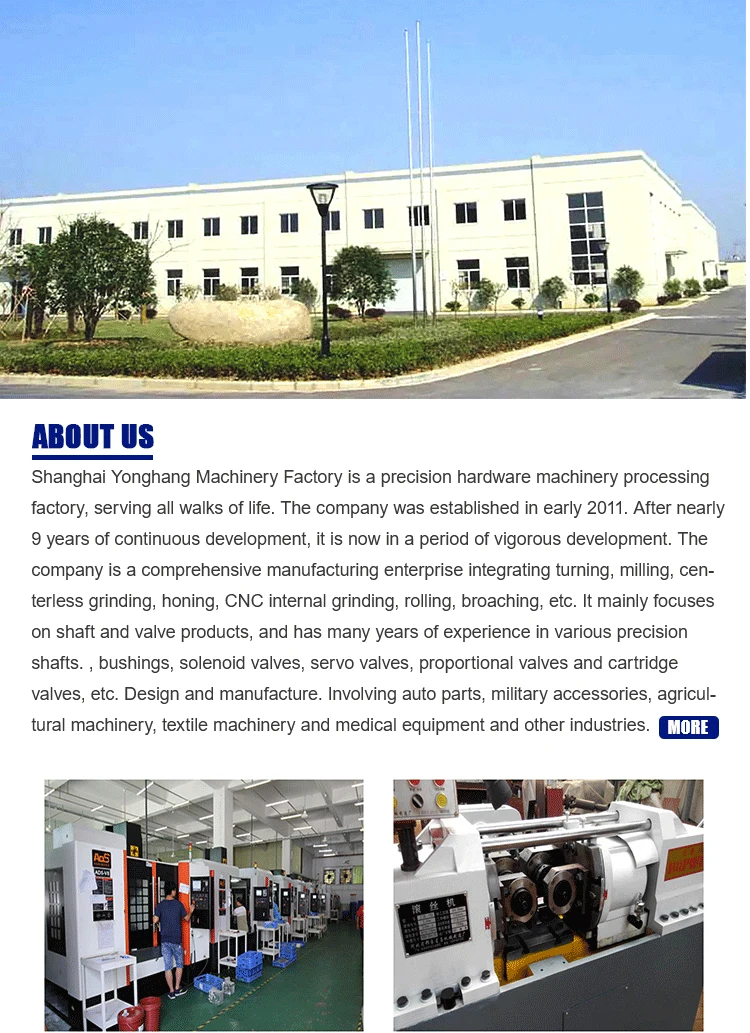 ABOUT US

Shanghai Yonghang Machinery Factory is a precision hardware machinery processing factory, serving all walks of life. The company was established in early 2011. After nearly 9 years of continuous development, it is now in a period of vigorous development. The company is a comprehensive manufacturing enterprise integrating turning, milling, centerless grinding, honing, CNC internal grinding, rolling, broaching, etc. It mainly focuses on shaft and valve products, and has many years of experience in various precision shafts. , bushings, solenoid valves, servo valves, proportional valves and cartridge valves, etc. Design and manufacture. Involving auto parts, military accessories, agricultural machinery, textile machinery and medical equipment and other industries. MORE